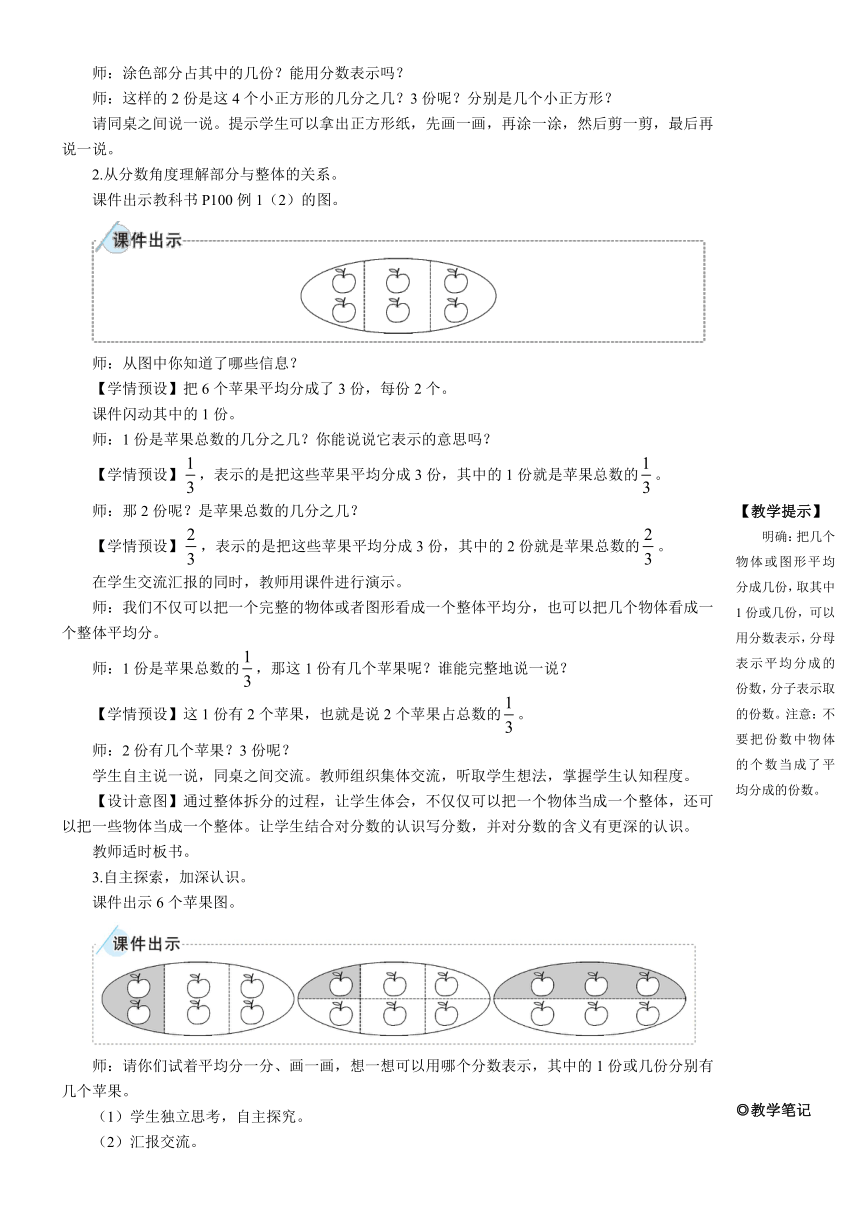 师：涂色部分占其中的几份？能用分数表示吗？

师：这样的 2 份是这 4 个小正方形的几分之几？3 份呢？分别是几个小正方形？

请同桌之间说一说。提示学生可以拿出正方形纸，先画一画，再涂一涂，然后剪一剪，最后再说一说。

2.从分数角度理解部分与整体的关系。

课件出示教科书 P100 例 1（2）的图。

课件出示

师：从图中你知道了哪些信息？

【学情预设】把 6 个苹果平均分成了 3 份，每份 2 个。

课件闪动其中的 1 份。

师：1 份是苹果总数的几分之几？你能说说它表示的意思吗？

【学情预设】$\frac{1}{3}$，表示的是把这些苹果平均分成 3 份，其中的 1 份就是苹果总数的$\frac{1}{3}$。

师：那 2 份呢？是苹果总数的几分之几？

【学情预设】$\frac{2}{3}$，表示的是把这些苹果平均分成 3 份，其中的 2 份就是苹果总数的$\frac{2}{3}$。

在学生交流汇报的同时，教师用课件进行演示。

师：我们不仅可以把一个完整的物体或者图形看成一个整体平均分，也可以把几个物体看成一个整体平均分。

师：1 份是苹果总数的$\frac{1}{3}$，那这 1 份有几个苹果呢？谁能完整地说一说？

【学情预设】这 1 份有 2 个苹果，也就是说 2 个苹果占总数的$\frac{1}{3}$。

师：2 份有几个苹果？3 份呢？

学生自主说一说，同桌之间交流。教师组织集体交流，听取学生想法，掌握学生认知程度。

【设计意图】通过整体拆分的过程，让学生体会，不仅仅可以把一个物体当成一个整体，还可以把一些物体当成一个整体。让学生结合对分数的认识写分数，并对分数的含义有更深的认识。

教师适时板书。

3.自主探索，加深认识。

课件出示 6 个苹果图。

课件出示

师：请你们试着平均分一分、画一画，想一想可以用哪个分数表示，其中的 1 份或几份分别有几个苹果。

（1）学生独立思考，自主探究。

（2）汇报交流。

【教学提示】

明确：把几个物体或图形平均分成几份，取其中 1 份或几份，可以用分数表示，分母表示平均分成的份数，分子表示取的份数。注意：不要把份数中物体的个数当成了平均分成的份数。

◎教学笔记